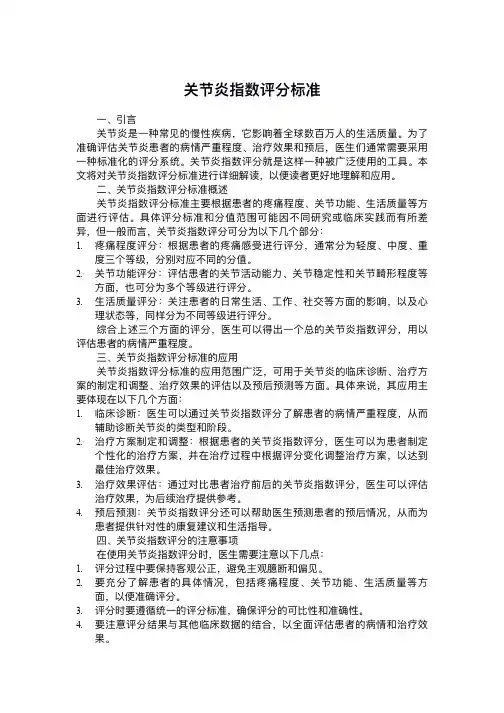 关节炎指数评分标准

一、引言

关节炎是一种常见的慢性疾病，它影响着全球数百万人的生活质量。为了准确评估关节炎患者的病情严重程度、治疗效果和预后，医生们通常需要采用一种标准化的评分系统。关节炎指数评分就是这样一种被广泛使用的工具。本文将对关节炎指数评分标准进行详细解读，以便读者更好地理解和应用。

二、关节炎指数评分标准概述

关节炎指数评分标准主要根据患者的疼痛程度、关节功能、生活质量等方面进行评估。具体评分标准和分值范围可能因不同研究或临床实践而有所差异，但一般而言，关节炎指数评分可分为以下几个部分：

1. 疼痛程度评分：根据患者的疼痛感受进行评分，通常分为轻度、中度、重度三个等级，分别对应不同的分值。
2. 关节功能评分：评估患者的关节活动能力、关节稳定性和关节畸形程度等方面，也可分为多个等级进行评分。
3. 生活质量评分：关注患者的日常生活、工作、社交等方面的影响，以及心理状态等，同样分为不同等级进行评分。

综合上述三个方面的评分，医生可以得出一个总的关节炎指数评分，用以评估患者的病情严重程度。

三、关节炎指数评分标准的应用

关节炎指数评分标准的应用范围广泛，可用于关节炎的临床诊断、治疗方案的制定和调整、治疗效果的评估以及预后预测等方面。具体来说，其应用主要体现在以下几个方面：

1. 临床诊断：医生可以通过关节炎指数评分了解患者的病情严重程度，从而辅助诊断关节炎的类型和阶段。
2. 治疗方案制定和调整：根据患者的关节炎指数评分，医生可以为患者制定个性化的治疗方案，并在治疗过程中根据评分变化调整治疗方案，以达到最佳治疗效果。
3. 治疗效果评估：通过对比患者治疗前后的关节炎指数评分，医生可以评估治疗效果，为后续治疗提供参考。
4. 预后预测：关节炎指数评分还可以帮助医生预测患者的预后情况，从而为患者提供针对性的康复建议和生活指导。

四、关节炎指数评分的注意事项

在使用关节炎指数评分时，医生需要注意以下几点：

1. 评分过程中要保持客观公正，避免主观臆断和偏见。
2. 要充分了解患者的具体情况，包括疼痛程度、关节功能、生活质量等方面，以便准确评分。
3. 评分时要遵循统一的评分标准，确保评分的可比性和准确性。
4. 要注意评分结果与其他临床数据的结合，以全面评估患者的病情和治疗效果。